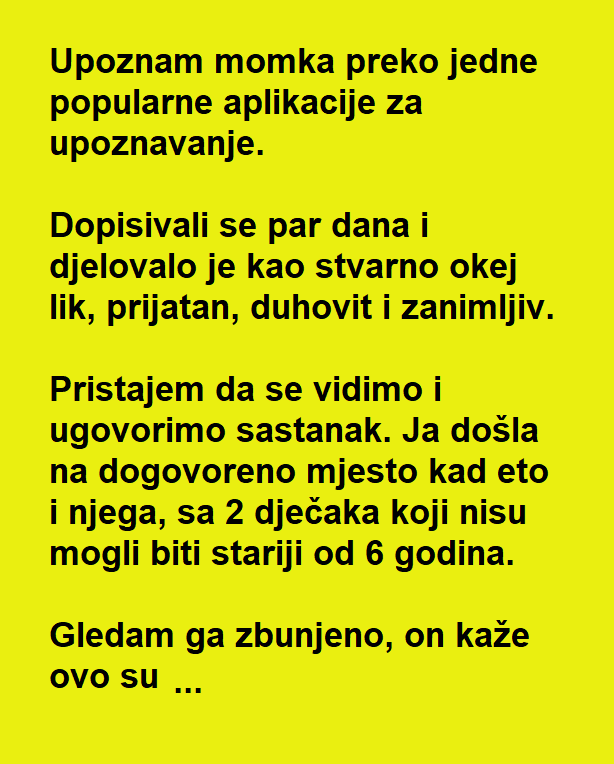 Upoznam momka preko jedne popularne aplikacije za upoznavanje.

Dopisivali se par dana i djelovalo je kao stvarno okej lik, prijatan, duhovit i zanimljiv.

Pristajem da se vidimo i ugovorimo sastanak. Ja došla na dogovoreno mjesto kad eto i njega, sa 2 dječaka koji nisu mogli biti stariji od 6 godina.

Gledam ga zbunjeno, on kaže ovo su ...